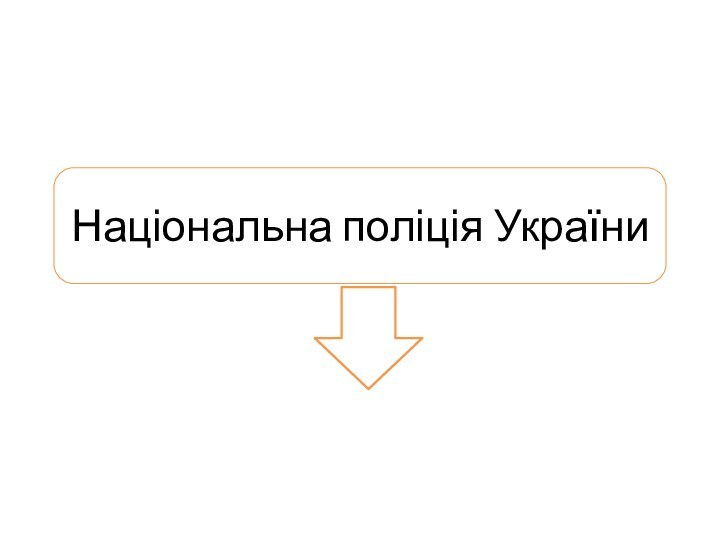 Національна поліція України